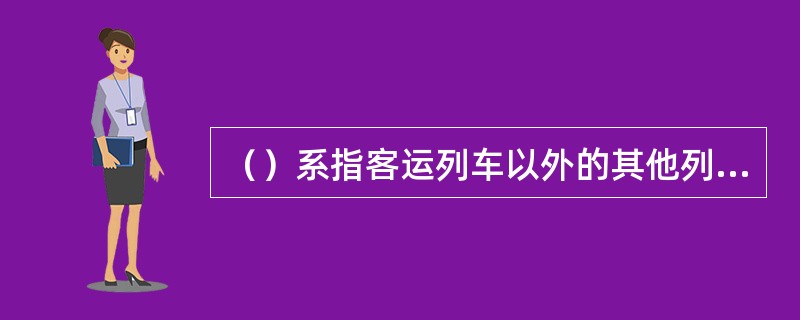 （）系指客运列车以外的其他列...